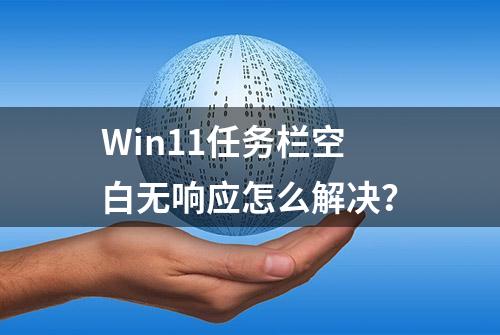 Win11任务栏空白无响应怎么解决?